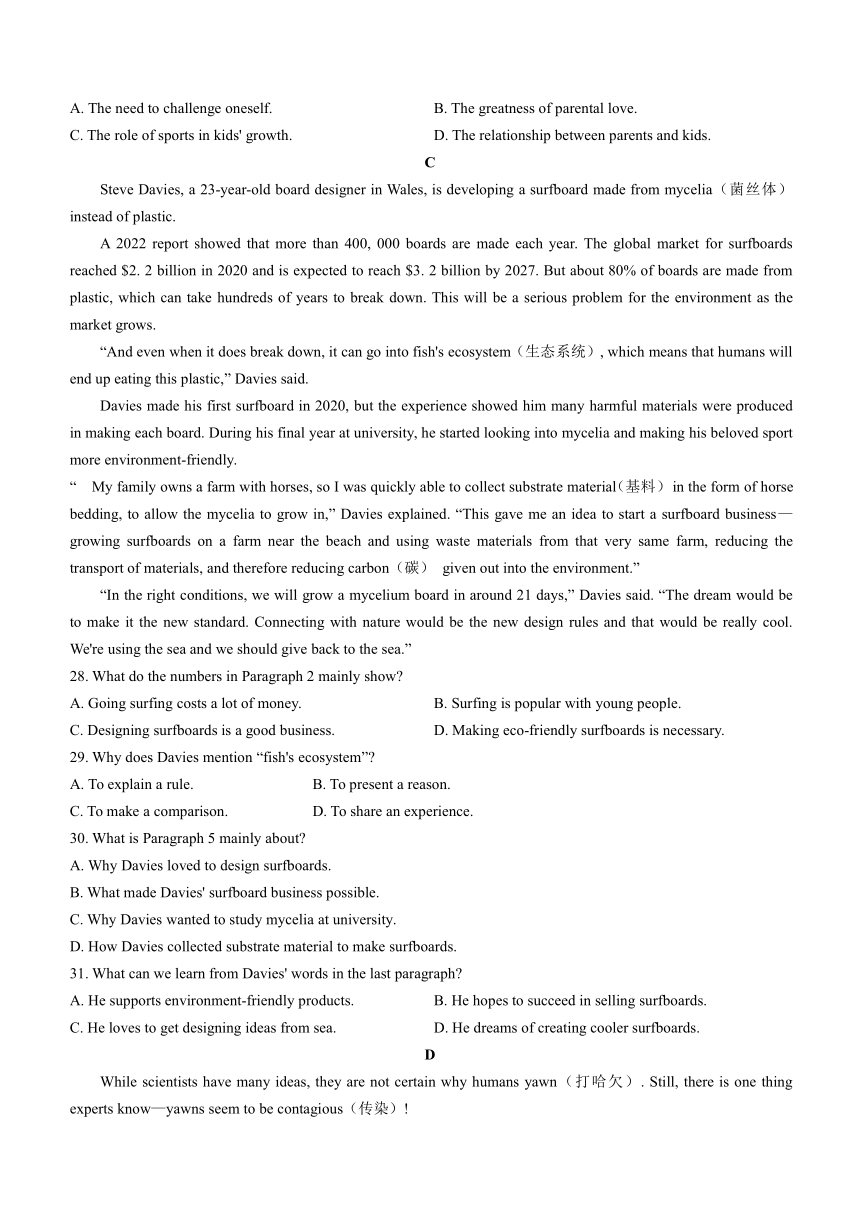 A. The need to challenge oneself.
B. The greatness of parental love.
C. The role of sports in kids' growth.
D. The relationship between parents and kids.

C

Steve Davies, a 23-year-old board designer in Wales, is developing a surfboard made from mycelia（菌丝体）instead of plastic.

A 2022 report showed that more than 400, 000 boards are made each year. The global market for surfboards reached $2. 2 billion in 2020 and is expected to reach $3. 2 billion by 2027. But about 80% of boards are made from plastic, which can take hundreds of years to break down. This will be a serious problem for the environment as the market grows.

“And even when it does break down, it can go into fish's ecosystem（生态系统）, which means that humans will end up eating this plastic,” Davies said.

Davies made his first surfboard in 2020, but the experience showed him many harmful materials were produced in making each board. During his final year at university, he started looking into mycelia and making his beloved sport more environment-friendly.

“ My family owns a farm with horses, so I was quickly able to collect substrate material(基料） in the form of horse bedding, to allow the mycelia to grow in,” Davies explained. “This gave me an idea to start a surfboard business—growing surfboards on a farm near the beach and using waste materials from that very same farm, reducing the transport of materials, and therefore reducing carbon（碳） given out into the environment.”

“In the right conditions, we will grow a mycelium board in around 21 days,” Davies said. “The dream would be to make it the new standard. Connecting with nature would be the new design rules and that would be really cool. We're using the sea and we should give back to the sea.”

28. What do the numbers in Paragraph 2 mainly show?
A. Going surfing costs a lot of money.
B. Surfing is popular with young people.
C. Designing surfboards is a good business.
D. Making eco-friendly surfboards is necessary.

29. Why does Davies mention “fish's ecosystem”?
A. To explain a rule.
B. To present a reason.
C. To make a comparison.
D. To share an experience.

30. What is Paragraph 5 mainly about?
A. Why Davies loved to design surfboards.
B. What made Davies' surfboard business possible.
C. Why Davies wanted to study mycelia at university.
D. How Davies collected substrate material to make surfboards.

31. What can we learn from Davies' words in the last paragraph?
A. He supports environment-friendly products.
B. He hopes to succeed in selling surfboards.
C. He loves to get designing ideas from sea.
D. He dreams of creating cooler surfboards.

D

While scientists have many ideas, they are not certain why humans yawn（打哈欠）. Still, there is one thing experts know—yawns seem to be contagious（传染）!